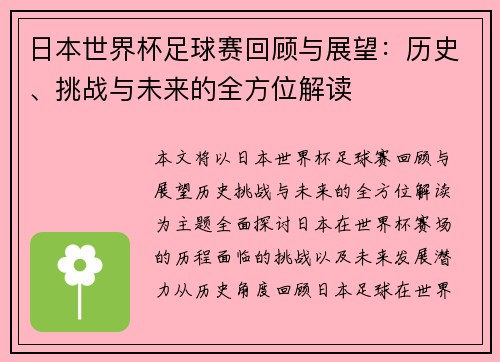 日本世界杯足球赛回顾与展望：历史、挑战与未来的全方位解读

本文将以日本世界杯足球赛回顾与展望历史挑战与未来的全方位解读为主题全面探讨日本在世界杯赛场的历程面临的挑战以及未来发展潜力从历史角度回顾日本足球在世界